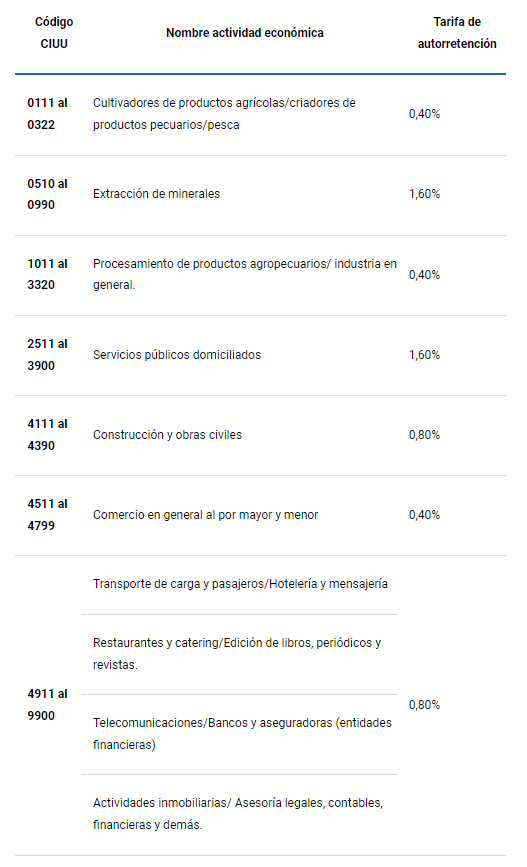 | Código CIUU | Nombre actividad económica | Tarifa de autorretención |
|---|---|---|
| 0111 al 0322 | Cultivadores de productos agrícolas/criadores de productos pecuarios/pesca | 0,40% |
| 0510 al 0990 | Extracción de minerales | 1,60% |
| 1011 al 3320 | Procesamiento de productos agropecuarios/ industria en general. | 0,40% |
| 2511 al 3900 | Servicios públicos domiciliados | 1,60% |
| 4111 al 4390 | Construcción y obras civiles | 0,80% |
| 4511 al 4799 | Comercio en general al por mayor y menor | 0,40% |
| 4911 al 9900 | Transporte de carga y pasajeros/Hotelería y mensajería | 0,80% |
| | Restaurantes y catering/Edición de libros, periódicos y revistas. | |
| | Telecomunicaciones/Bancos y aseguradoras (entidades financieras) | |
| | Actividades inmobiliarias/ Asesoría legales, contables, financieras y demás. | |